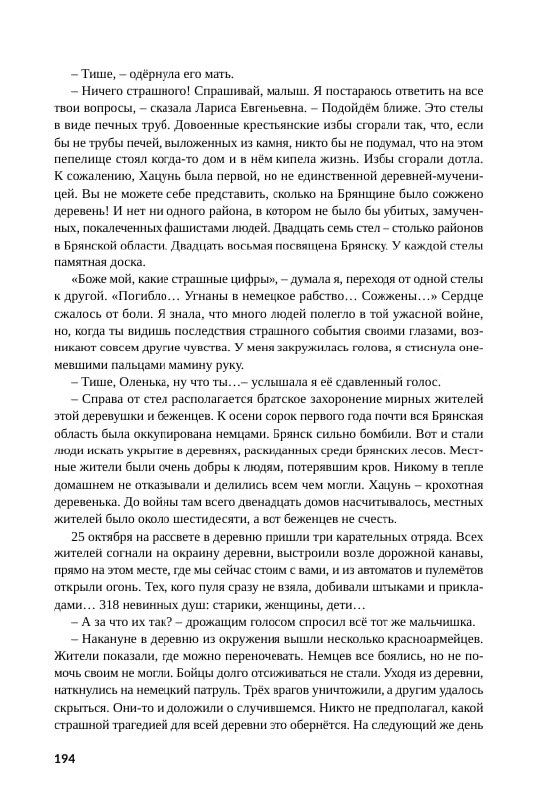 – Тише, – одёрнула его мать.

– Ничего страшного! Спрашивай, малыш. Я постараюсь ответить на все твои вопросы, – сказала Лариса Евгеньевна. – Подойдём ближе. Это стелы в виде печных труб. Довоенные крестьянские избы сгорали так, что, если бы не трубы печей, выложенных из камня, никто бы не подумал, что на этом пепелище стоял когда-то дом и в нём кипела жизнь. Избы сгорали дотла. К сожалению, Хацунь была первой, но не единственной деревней-мученицей. Вы не можете себе представить, сколько на Брянщине было сожжено деревень! И нет ни одного района, в котором не было бы убитых, замученных, покалеченных фашистами людей. Двадцать семь стел – столько районов в Брянской области. Двадцать восьмая посвящена Брянску. У каждой стелы памятная доска.

«Боже мой, какие страшные цифры», – думала я, переходя от одной стелы к другой. «Погибло… Угнаны в немецкое рабство… Сожжены…» Сердце сжалось от боли. Я знала, что много людей полегло в той ужасной войне, но, когда ты видишь последствия страшного события своими глазами, возникают совсем другие чувства. У меня закружилась голова, я стиснула онемевшими пальцами мамину руку.

– Тише, Оленька, ну что ты…– услышала я её сдавленный голос.

– Справа от стел располагается братское захоронение мирных жителей этой деревушки и беженцев. К осени сорок первого года почти вся Брянская область была оккупирована немцами. Брянск сильно бомбили. Вот и стали люди искать укрытие в деревнях, раскиданных среди брянских лесов. Местные жители были очень добры к людям, потерявшим кров. Никому в тепле домашнем не отказывали и делились всем чем могли. Хацунь – крохотная деревенька. До войны там всего двенадцать домов насчитывалось, местных жителей было около шестидесяти, а вот беженцев не счесть.

25 октября на рассвете в деревню пришли три карательных отряда. Всех жителей согнали на окраину деревни, выстроили возле дорожной канавы, прямо на этом месте, где мы сейчас стоим с вами, и из автоматов и пулемётов открыли огонь. Тех, кого пуля сразу не взяла, добивали штыками и прикладами… 318 невинных душ: старики, женщины, дети…

– А за что их так? – дрожащим голосом спросил всё тот же мальчишка.

– Накануне в деревню из окружения вышли несколько красноармейцев. Жители показали, где можно переночевать. Немцев все боялись, но не помочь своим не могли. Бойцы долго отсиживаться не стали. Уходя из деревни, наткнулись на немецкий патруль. Трёх врагов уничтожили, а другим удалось скрыться. Они-то и доложили о случившемся. Никто не предполагал, какой страшной трагедией для всей деревни это обернётся. На следующий же день

194